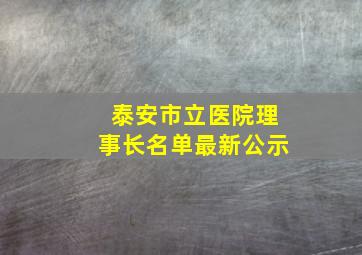 泰安市立医院理事长名单最新公示